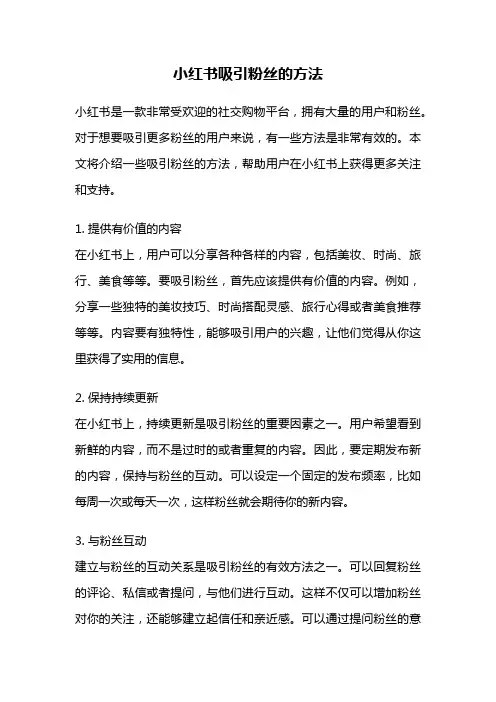 小红书吸引粉丝的方法

小红书是一款非常受欢迎的社交购物平台，拥有大量的用户和粉丝。对于想要吸引更多粉丝的用户来说，有一些方法是非常有效的。本文将介绍一些吸引粉丝的方法，帮助用户在小红书上获得更多关注和支持。

1. 提供有价值的内容
在小红书上，用户可以分享各种各样的内容，包括美妆、时尚、旅行、美食等等。要吸引粉丝，首先应该提供有价值的内容。例如，分享一些独特的美妆技巧、时尚搭配灵感、旅行心得或者美食推荐等等。内容要有独特性，能够吸引用户的兴趣，让他们觉得从你这里获得了实用的信息。

2. 保持持续更新
在小红书上，持续更新是吸引粉丝的重要因素之一。用户希望看到新鲜的内容，而不是过时的或者重复的内容。因此，要定期发布新的内容，保持与粉丝的互动。可以设定一个固定的发布频率，比如每周一次或每天一次，这样粉丝就会期待你的新内容。

3. 与粉丝互动
建立与粉丝的互动关系是吸引粉丝的有效方法之一。可以回复粉丝的评论、私信或者提问，与他们进行互动。这样不仅可以增加粉丝对你的关注，还能够建立起信任和亲近感。可以通过提问粉丝的意